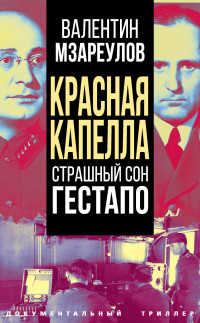 ВАЛЕНТИН
МЗАРЕУЛОВ

КРАСНАЯ
КАПЕЛЛА

СТРАШНЫЙ СОН
ГЕСТАПО

ДОКУМЕНТАЛЬНЫЙ ТРИЛЛЕР